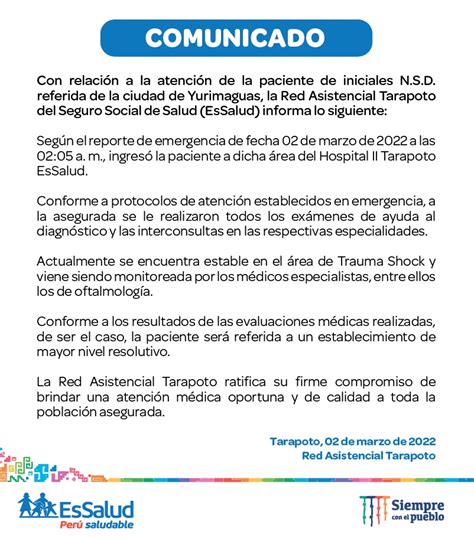 COMUNICADO

Con relación a la atención de la paciente de iniciales N.S.D. referida de la ciudad de Yurimaguas, la Red Asistencial Tarapoto del Seguro Social de Salud (EsSalud) informa lo siguiente:

Según el reporte de emergencia de fecha 02 de marzo de 2022 a las 02:05 a. m., ingresó la paciente a dicha área del Hospital II Tarapoto EsSalud.

Conforme a protocolos de atención establecidos en emergencia, a la asegurada se le realizaron todos los exámenes de ayuda al diagnóstico y las interconsultas en las respectivas especialidades.

Actualmente se encuentra estable en el área de Trauma Shock y viene siendo monitoreada por los médicos especialistas, entre ellos los de oftalmología.

Conforme a los resultados de las evaluaciones médicas realizadas, de ser el caso, la paciente será referida a un establecimiento de mayor nivel resolutivo.

La Red Asistencial Tarapoto ratifica su firme compromiso de brindar una atención médica oportuna y de calidad a toda la población asegurada.

Tarapoto, 02 de marzo de 2022
Red Asistencial Tarapoto

EsSalud
Perú saludable

Siempre con el pueblo